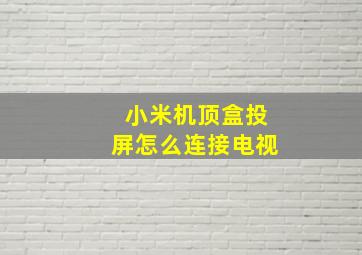 小米机顶盒投屏怎么连接电视